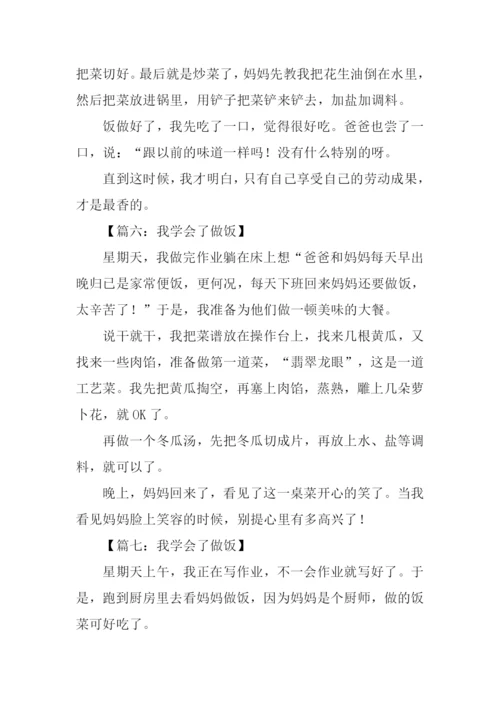 把菜切好。最后就是炒菜了，妈妈先教我把花生油倒在水里，然后把菜放进锅里，用铲子把菜铲来铲去，加盐加调料。

饭做好了，我先吃了一口，觉得很好吃。爸爸也尝了一口，说：“跟以前的味道一样吗！没有什么特别的呀。

直到这时候，我才明白，只有自己享受自己的劳动成果，才是最香的。

【篇六：我学会了做饭】

星期天，我做完作业躺在床上想“爸爸和妈妈每天早出晚归已是家常便饭，更何况，每天下班回来妈妈还要做饭，太辛苦了！”于是，我准备为他们做一顿美味的大餐。

说干就干，我把菜谱放在操作台上，找来几根黄瓜，又找来一些肉馅，准备做第一道菜，“翡翠龙眼”，这是一道工艺菜。我先把黄瓜掏空，再塞上肉馅，蒸熟，雕上几朵萝卜花，就 OK 了。

再做一个冬瓜汤，先把冬瓜切成片，再放上水、盐等调料，就可以了。

晚上，妈妈回来了，看见了这一桌菜开心的笑了。当我看见妈妈脸上笑容的时候，别提心里有多高兴了！

【篇七：我学会了做饭】

星期天上午，我正在写作业，不一会作业就写好了。于是，跑到厨房里去看妈妈做饭，因为妈妈是个厨师，做的饭菜可好吃了。